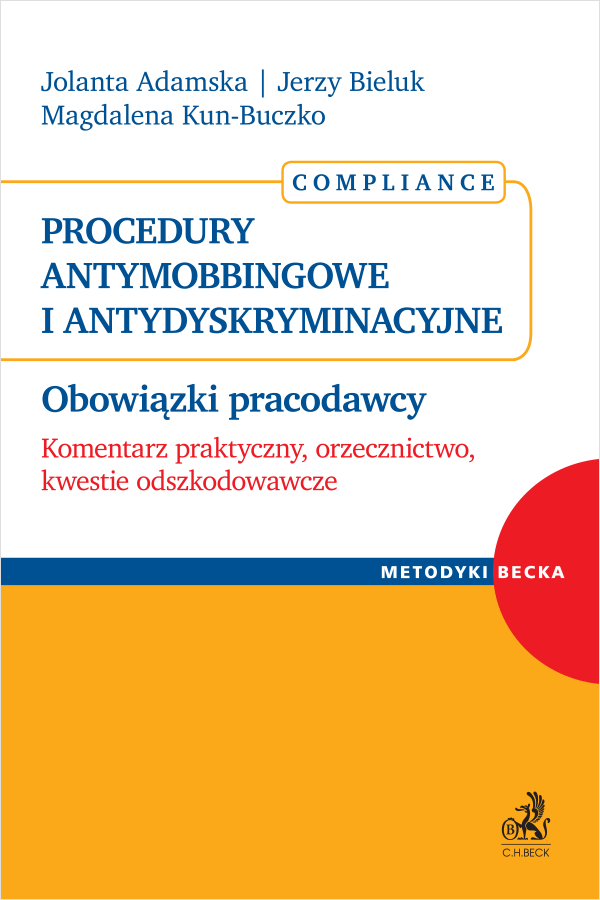 Jolanta Adamska | Jerzy Bieluk
Magdalena Kun-Buczko

COMPLIANCE

PROCEDURY ANTYMOBBINGOWE I ANTYDYSKRYMINACYJNE

Obowiązki pracodawcy

Komentarz praktyczny, orzecznictwo, kwestie odszkodowawcze

METODYKI BECKA

C.H.BECK